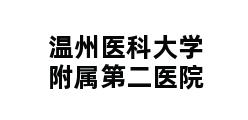 温州医科大学
附属第二医院